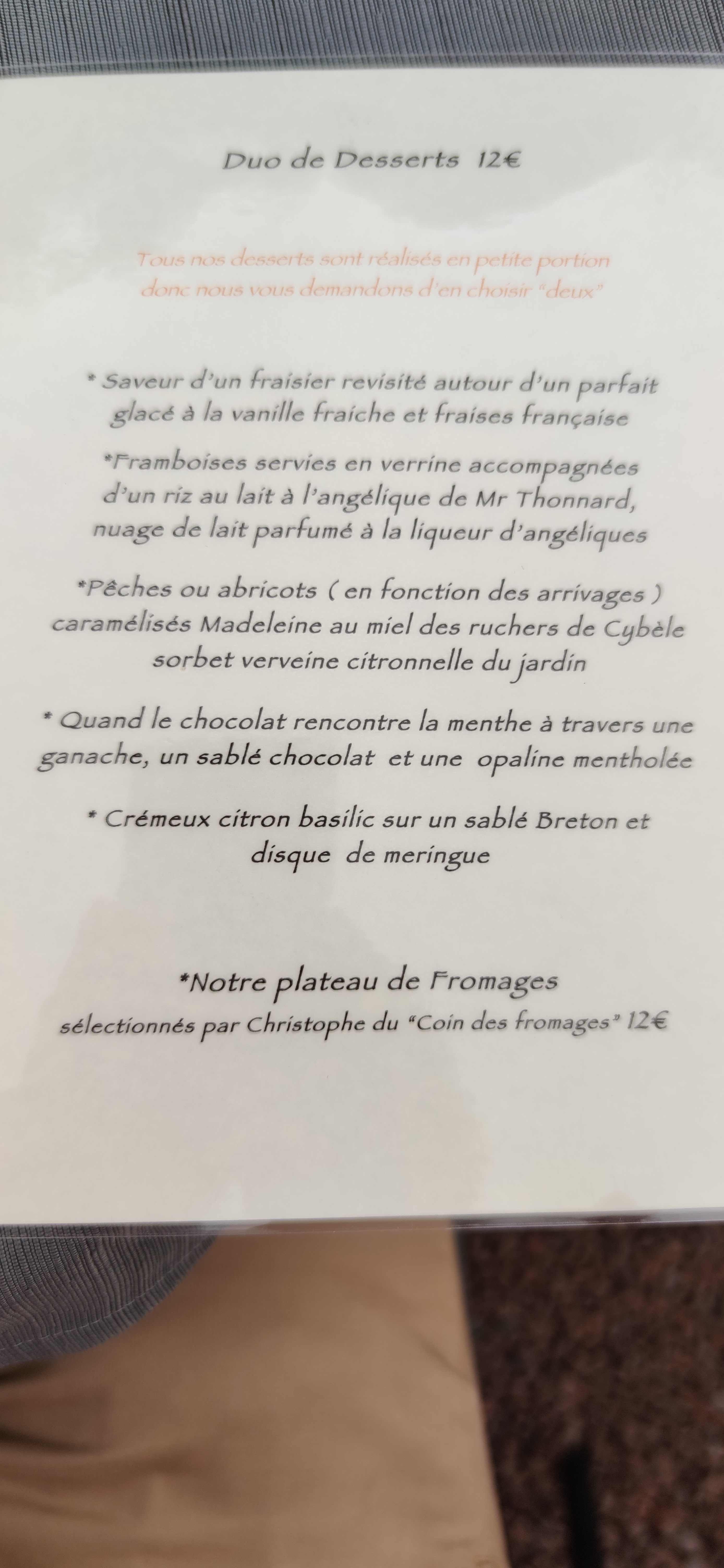 Duo de Desserts 12€

Tous nos desserts sont réalisés en petite portion donc nous vous demandons d'en choisir "deux"

* Saveur d'un fraisier revisité autour d'un parfait glacé à la vanille fraiche et fraises française

*Framboises servies en verrine accompagnées d'un riz au lait à l'angélique de Mr Thonnard, nuage de lait parfumé à la liqueur d'angéliques

*Pêches ou abricots ( en fonction des arrivages ) caramélisés Madeleine au miel des ruchers de Cybèle sorbet verveine citronnelle du jardin

* Quand le chocolat rencontre la menthe à travers une ganache, un sablé chocolat et une opaline mentholée

* Crémeux citron basilic sur un sablé Breton et disque de meringue

*Notre plateau de Fromages
sélectionnés par Christophe du "Coin des fromages" 12€